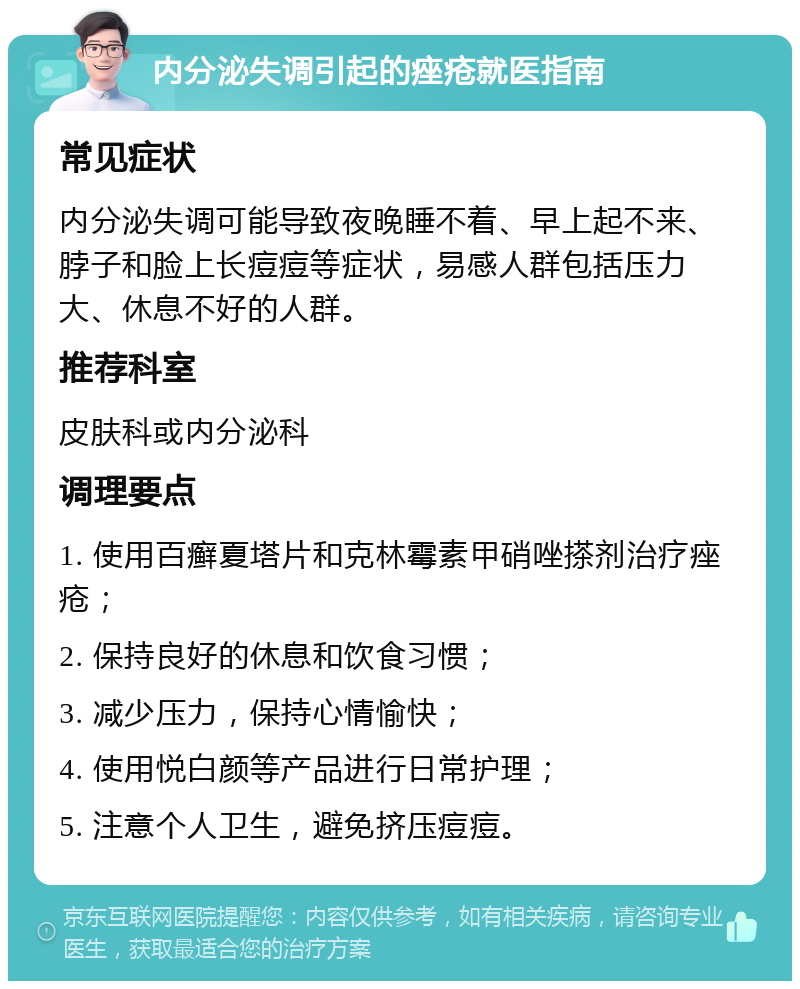 内分泌失调引起的痤疮就医指南

常见症状

内分泌失调可能导致夜晚睡不着、早上起不来、脖子和脸上长痘痘等症状，易感人群包括压力大、休息不好的人群。

推荐科室

皮肤科或内分泌科

调理要点

1. 使用百癣夏塔片和克林霉素甲硝唑搽剂治疗痤疮；

2. 保持良好的休息和饮食习惯；

3. 减少压力，保持心情愉快；

4. 使用悦白颜等产品进行日常护理；

5. 注意个人卫生，避免挤压痘痘。

京东互联网医院提醒您：内容仅供参考，如有相关疾病，请咨询专业医生，获取最适合您的治疗方案